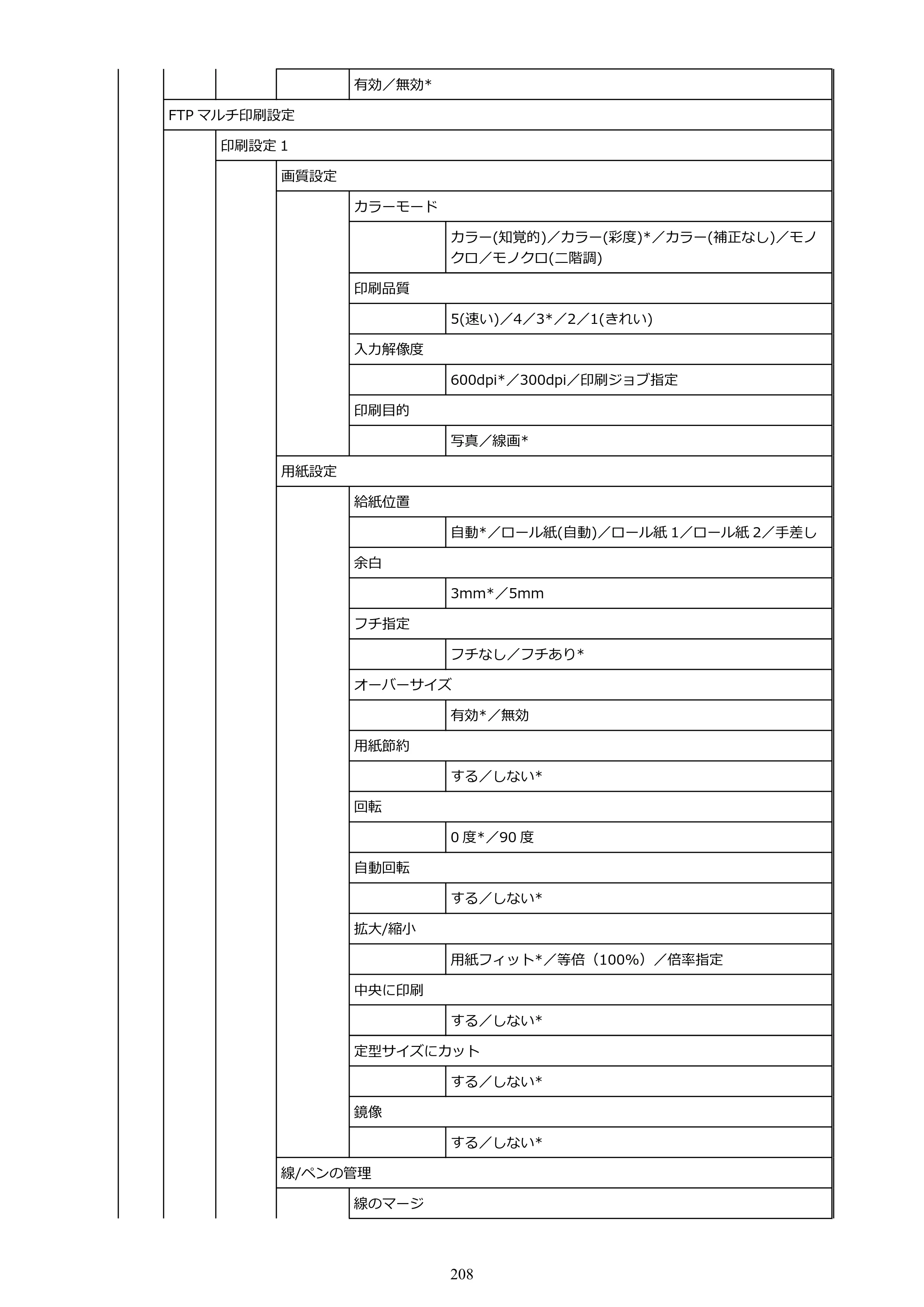 有効／無効*

FTPマルチ印刷設定

印刷設定1

画質設定

カラーモード

カラー(知覚的)／カラー(彩度)*／カラー(補正なし)／モノクロ／モノクロ(二階調)

印刷品質

5(速い)／4／3*／2／1(きれい)

入力解像度

600dpi*／300dpi／印刷ジョブ指定

印刷目的

写真／線画*

用紙設定

給紙位置

自動*／ロール紙(自動)／ロール紙1／ロール紙2／手差し

余白

3mm*／5mm

フチ指定

フチなし／フチあり*

オーバーサイズ

有効*／無効

用紙節約

する／しない*

回転

0度*／90度

自動回転

する／しない*

拡大/縮小

用紙フィット*／等倍（100%）／倍率指定

中央に印刷

する／しない*

定型サイズにカット

する／しない*

鏡像

する／しない*

線/ペンの管理

線のマージ

208